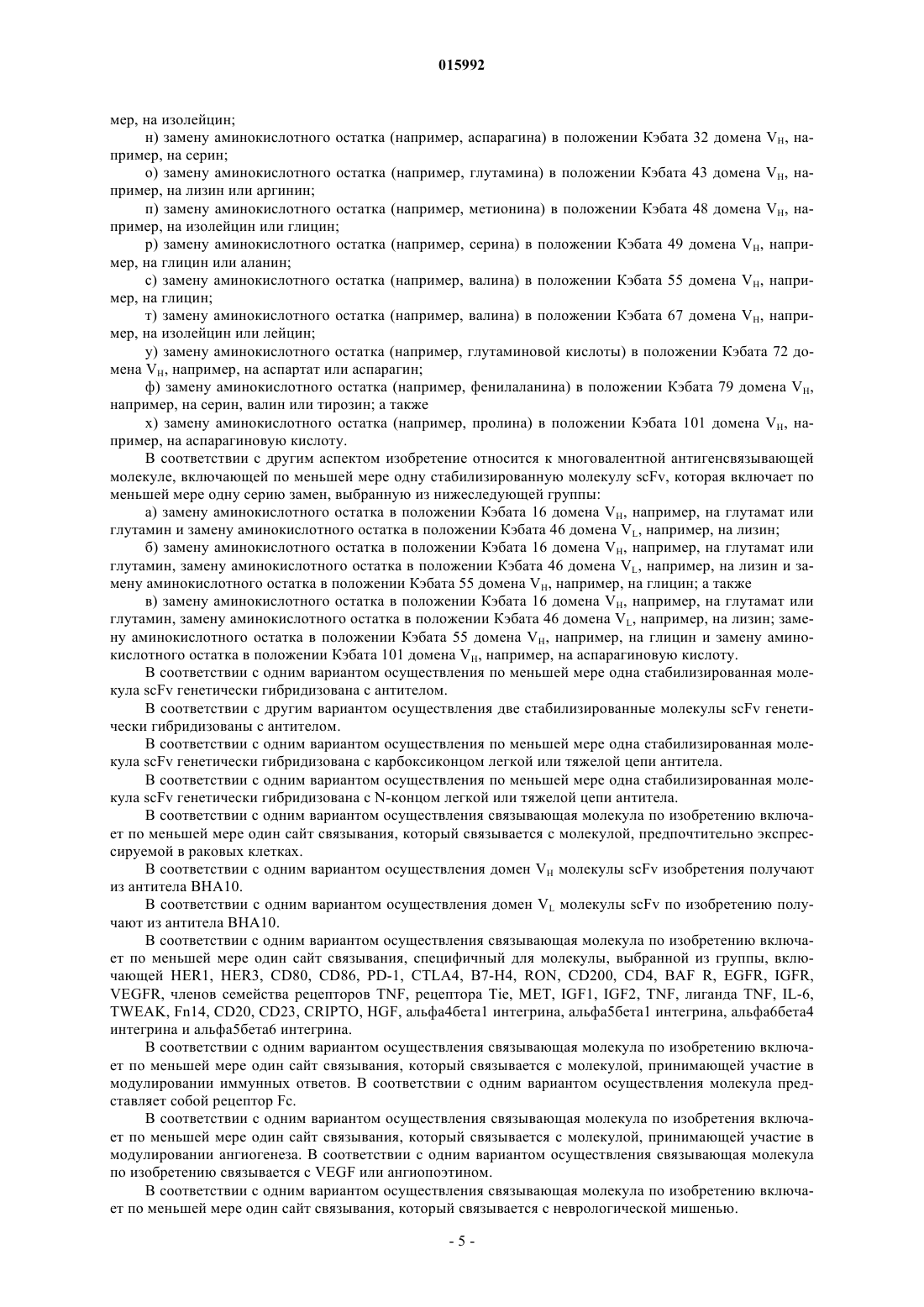 015992

мер, на изолейцин;

н) замену аминокислотного остатка (например, аспарагина) в положении Кэбата 32 домена $V_H$, например, на серин;

о) замену аминокислотного остатка (например, глутамина) в положении Кэбата 43 домена $V_H$, например, на лизин или аргинин;

п) замену аминокислотного остатка (например, метионина) в положении Кэбата 48 домена $V_H$, например, на изолейцин или глицин;

р) замену аминокислотного остатка (например, серина) в положении Кэбата 49 домена $V_H$, например, на глицин или аланин;

с) замену аминокислотного остатка (например, валина) в положении Кэбата 55 домена $V_H$, например, на глицин;

т) замену аминокислотного остатка (например, валина) в положении Кэбата 67 домена $V_H$, например, на изолейцин или лейцин;

у) замену аминокислотного остатка (например, глутаминовой кислоты) в положении Кэбата 72 домена $V_H$, например, на аспартат или аспарагин;

ф) замену аминокислотного остатка (например, фенилаланина) в положении Кэбата 79 домена $V_H$, например, на серин, валин или тирозин; а также

х) замену аминокислотного остатка (например, пролина) в положении Кэбата 101 домена $V_H$, например, на аспарагиновую кислоту.

В соответствии с другим аспектом изобретение относится к многовалентной антигенсвязывающей молекуле, включающей по меньшей мере одну стабилизированную молекулу scFv, которая включает по меньшей мере одну серию замен, выбранную из нижеследующей группы:

а) замену аминокислотного остатка в положении Кэбата 16 домена $V_H$, например, на глутамат или глутамин и замену аминокислотного остатка в положении Кэбата 46 домена $V_L$, например, на лизин;

б) замену аминокислотного остатка в положении Кэбата 16 домена $V_H$, например, на глутамат или глутамин, замену аминокислотного остатка в положении Кэбата 46 домена $V_L$, например, на лизин и замену аминокислотного остатка в положении Кэбата 55 домена $V_H$, например, на глицин; а также

в) замену аминокислотного остатка в положении Кэбата 16 домена $V_H$, например, на глутамат или глутамин, замену аминокислотного остатка в положении Кэбата 46 домена $V_L$, например, на лизин; замену аминокислотного остатка в положении Кэбата 55 домена $V_H$, например, на глицин и замену аминокислотного остатка в положении Кэбата 101 домена $V_H$, например, на аспарагиновую кислоту.

В соответствии с одним вариантом осуществления по меньшей мере одна стабилизированная молекула scFv генетически гибридизована с антителом.

В соответствии с другим вариантом осуществления две стабилизированные молекулы scFv генетически гибридизованы с антителом.

В соответствии с одним вариантом осуществления по меньшей мере одна стабилизированная молекула scFv генетически гибридизована с карбоксиконцом легкой или тяжелой цепи антитела.

В соответствии с одним вариантом осуществления по меньшей мере одна стабилизированная молекула scFv генетически гибридизована с N-концом легкой или тяжелой цепи антитела.

В соответствии с одним вариантом осуществления связывающая молекула по изобретению включает по меньшей мере один сайт связывания, который связывается с молекулой, предпочтительно экспрессируемой в раковых клетках.

В соответствии с одним вариантом осуществления домен $V_H$ молекулы scFv изобретения получают из антитела BHA10.

В соответствии с одним вариантом осуществления домен $V_L$ молекулы scFv по изобретению получают из антитела BHA10.

В соответствии с одним вариантом осуществления связывающая молекула по изобретению включает по меньшей мере один сайт связывания, специфичный для молекулы, выбранной из группы, включающей HER1, HER3, CD80, CD86, PD-1, CTLA4, B7-H4, RON, CD200, CD4, BAF R, EGFR, IGFR, VEGFR, членов семейства рецепторов TNF, рецептора Tie, MET, IGF1, IGF2, TNF, лиганда TNF, IL-6, TWEAK, Fn14, CD20, CD23, CRIPTO, HGF, альфа4бета1 интегрина, альфа5бета1 интегрина, альфа6бета4 интегрина и альфа5бета6 интегрина.

В соответствии с одним вариантом осуществления связывающая молекула по изобретению включает по меньшей мере один сайт связывания, который связывается с молекулой, принимающей участие в модулировании иммунных ответов. В соответствии с одним вариантом осуществления молекула представляет собой рецептор Fc.

В соответствии с одним вариантом осуществления связывающая молекула по изобретения включает по меньшей мере один сайт связывания, который связывается с молекулой, принимающей участие в модулировании ангиогенеза. В соответствии с одним вариантом осуществления связывающая молекула по изобретению связывается с VEGF или ангиопоэтином.

В соответствии с одним вариантом осуществления связывающая молекула по изобретению включает по меньшей мере один сайт связывания, который связывается с неврологической мишенью.

- 5 -